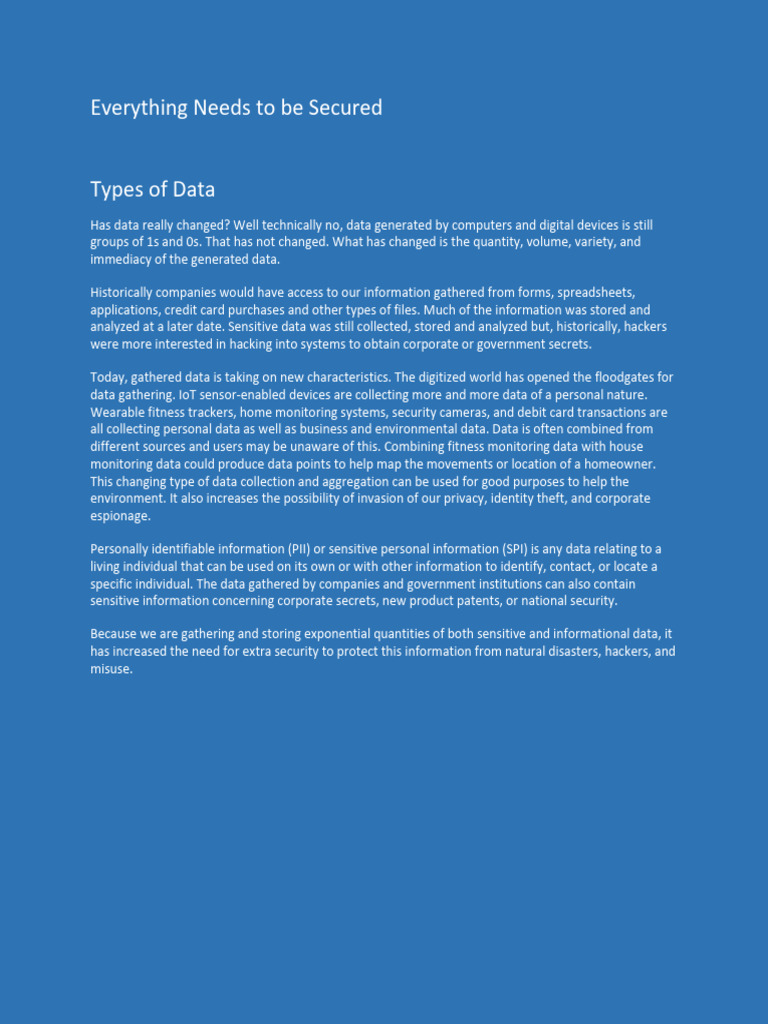 Everything Needs to be Secured

Types of Data

Has data really changed? Well technically no, data generated by computers and digital devices is still groups of 1s and 0s. That has not changed. What has changed is the quantity, volume, variety, and immediacy of the generated data.

Historically companies would have access to our information gathered from forms, spreadsheets, applications, credit card purchases and other types of files. Much of the information was stored and analyzed at a later date. Sensitive data was still collected, stored and analyzed but, historically, hackers were more interested in hacking into systems to obtain corporate or government secrets.

Today, gathered data is taking on new characteristics. The digitized world has opened the floodgates for data gathering. IoT sensor-enabled devices are collecting more and more data of a personal nature. Wearable fitness trackers, home monitoring systems, security cameras, and debit card transactions are all collecting personal data as well as business and environmental data. Data is often combined from different sources and users may be unaware of this. Combining fitness monitoring data with house monitoring data could produce data points to help map the movements or location of a homeowner. This changing type of data collection and aggregation can be used for good purposes to help the environment. It also increases the possibility of invasion of our privacy, identity theft, and corporate espionage.

Personally identifiable information (PII) or sensitive personal information (SPI) is any data relating to a living individual that can be used on its own or with other information to identify, contact, or locate a specific individual. The data gathered by companies and government institutions can also contain sensitive information concerning corporate secrets, new product patents, or national security.

Because we are gathering and storing exponential quantities of both sensitive and informational data, it has increased the need for extra security to protect this information from natural disasters, hackers, and misuse.